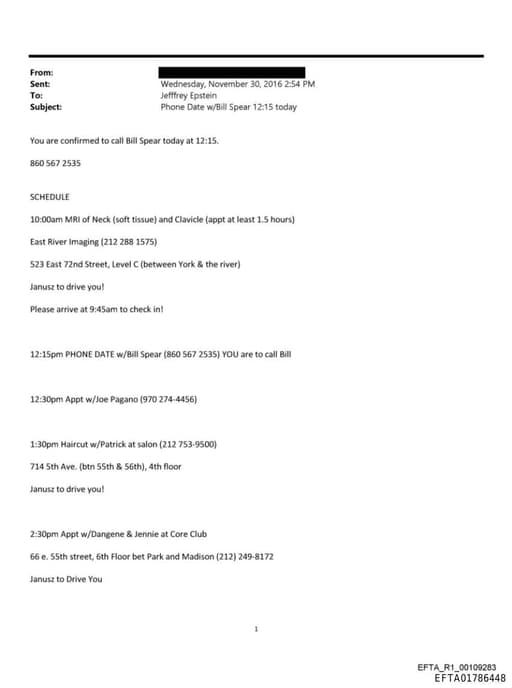 From:
Sent: Wednesday, November 30, 2016 2:54 PM
To: Jefffrey Epstein
Subject: Phone Date w/Bill Spear 12:15 today

You are confirmed to call Bill Spear today at 12:15.

860 567 2535

SCHEDULE

10:00am MRI of Neck (soft tissue) and Clavicle (appt at least 1.5 hours)

East River Imaging (212 288 1575)

523 East 72nd Street, Level C (between York & the river)

Janusz to drive you!

Please arrive at 9:45am to check in!

12:15pm PHONE DATE w/Bill Spear (860 567 2535) YOU are to call Bill

12:30pm Appt w/Joe Pagano (970 274-4456)

1:30pm Haircut w/Patrick at salon (212 753-9500)

714 5th Ave. (btn 55th & 56th), 4th floor

Janusz to drive you!

2:30pm Appt w/Dangene & Jennie at Core Club

66 e. 55th street, 6th Floor bet Park and Madison (212) 249-8172

Janusz to Drive You

1

EFTA_R1_00109283
EFTA01786448